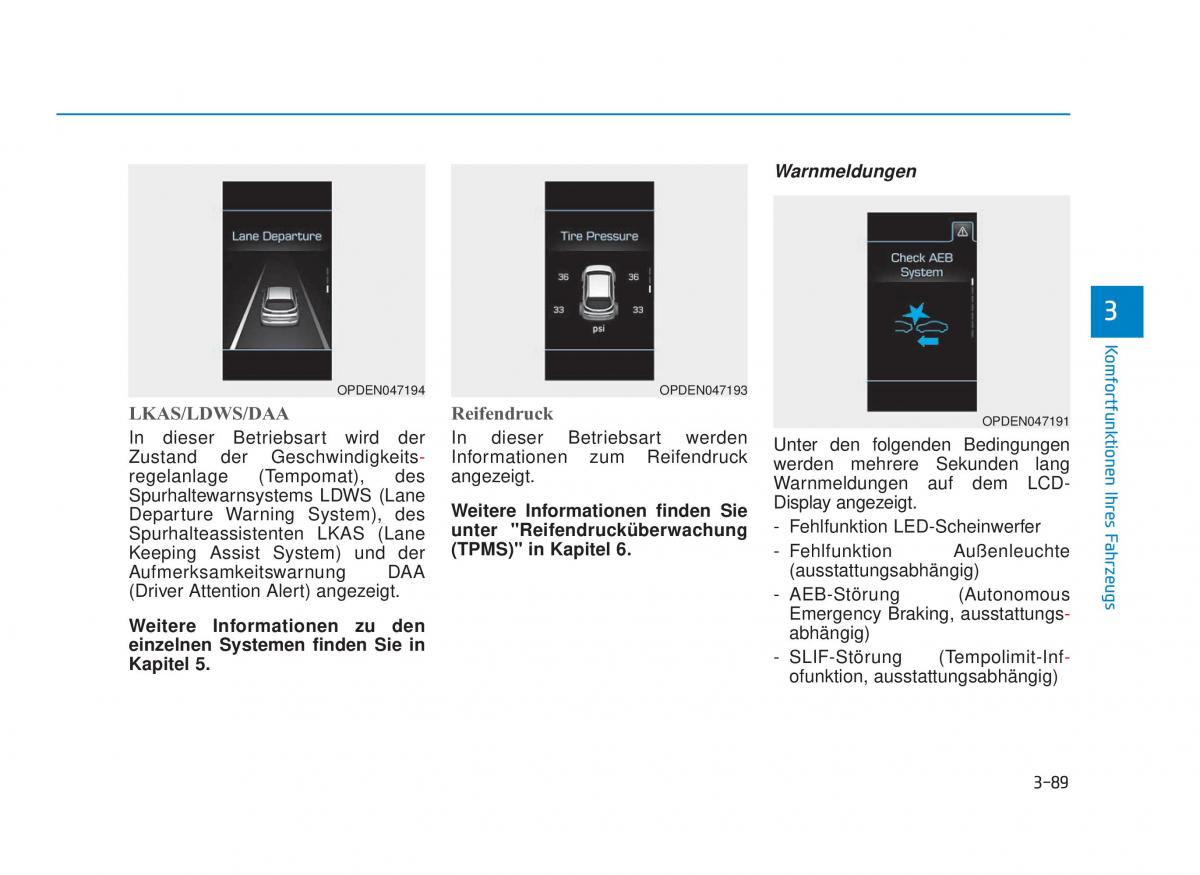 Lane Departure

OPDEN047194

LKAS/LDWS/DAA

In dieser Betriebsart wird der Zustand der Geschwindigkeitsregelanlage (Tempomat), des Spurhaltewarnsystems LDWS (Lane Departure Warning System), des Spurhalteassistenten LKAS (Lane Keeping Assist System) und der Aufmerksamkeitswarnung DAA (Driver Attention Alert) angezeigt.

Weitere Informationen zu den einzelnen Systemen finden Sie in Kapitel 5.

Tire Pressure

36 36 33 33 psi

OPDEN047193

Reifendruck

In dieser Betriebsart werden Informationen zum Reifendruck angezeigt.

Weitere Informationen finden Sie unter "Reifendrucküberwachung (TPMS)" in Kapitel 6.

Warnmeldungen

Check AEB System

OPDEN047191

Unter den folgenden Bedingungen werden mehrere Sekunden lang Warnmeldungen auf dem LCD-Display angezeigt.

- Fehlfunktion LED-Scheinwerfer
- Fehlfunktion Außenleuchte (ausstattungsabhängig)
- AEB-Störung (Autonomous Emergency Braking, ausstattungsabhängig)
- SLIF-Störung (Tempolimit-Infofunktion, ausstattungsabhängig)

3

Komfortfunktionen Ihres Fahrzeugs

3-89